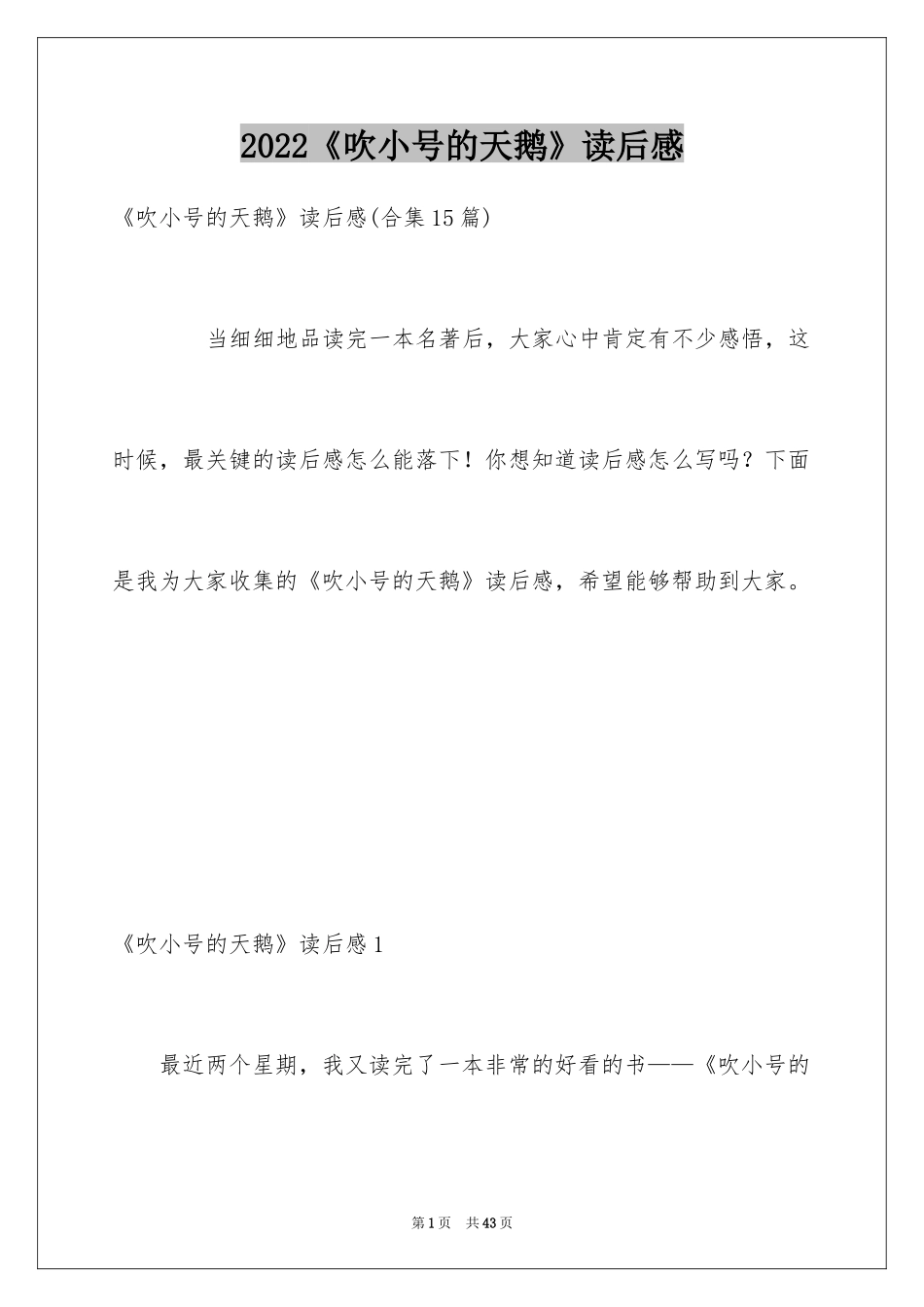 2022《吹小号的天鹅》读后感

《吹小号的天鹅》读后感(合集15篇)

当细细地品读完一本名著后，大家心中肯定有不少感悟，这时候，最关键的读后感怎么能落下！你想知道读后感怎么写吗？下面是我为大家收集的《吹小号的天鹅》读后感，希望能够帮助到大家。

《吹小号的天鹅》读后感1

最近两个星期，我又读完了一本非常的好看的书——《吹小号的

第1页 共43页